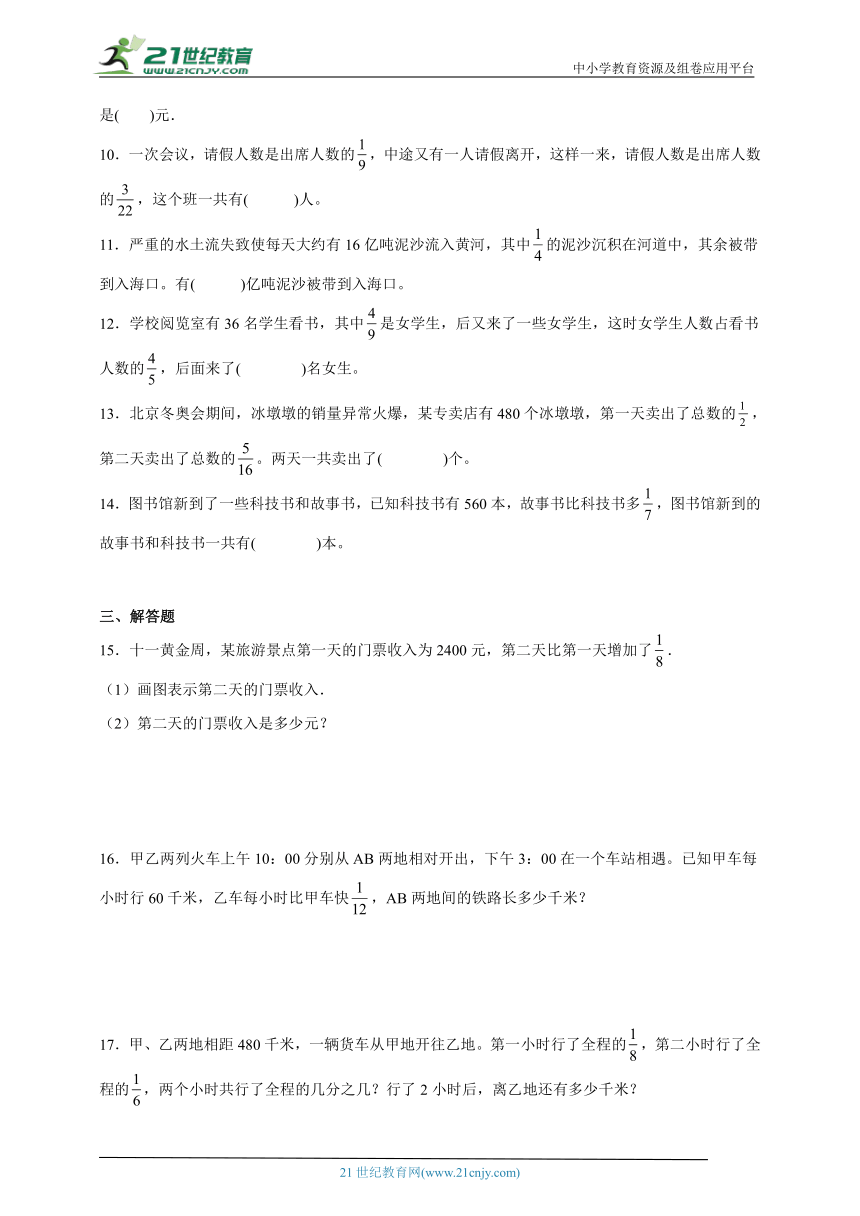 21世纪教育 www.21cnjy.com

中小学教育资源及组卷应用平台

是(　　)元．

10．一次会议，请假人数是出席人数的$\frac{1}{9}$，中途又有一人请假离开，这样一来，请假人数是出席人数的$\frac{3}{22}$，这个班一共有(　　　)人。

11．严重的水土流失致使每天大约有16亿吨泥沙流入黄河，其中$\frac{1}{4}$的泥沙沉积在河道中，其余被带到入海口。有(　　　)亿吨泥沙被带到入海口。

12．学校阅览室有36名学生看书，其中$\frac{4}{9}$是女学生，后又来了一些女学生，这时女学生人数占看书人数的$\frac{4}{5}$，后面来了(　　　　)名女生。

13．北京冬奥会期间，冰墩墩的销量异常火爆，某专卖店有480个冰墩墩，第一天卖出了总数的$\frac{1}{2}$，第二天卖出了总数的$\frac{5}{16}$。两天一共卖出了(　　　　)个。

14．图书馆新到了一些科技书和故事书，已知科技书有560本，故事书比科技书多$\frac{1}{7}$，图书馆新到的故事书和科技书一共有(　　　　)本。

三、解答题

15．十一黄金周，某旅游景点第一天的门票收入为2400元，第二天比第一天增加了$\frac{1}{8}$．

（1）画图表示第二天的门票收入．

（2）第二天的门票收入是多少元？

16．甲乙两列火车上午10：00分别从AB两地相对开出，下午3：00在一个车站相遇。已知甲车每小时行60千米，乙车每小时比甲车快$\frac{1}{12}$，AB两地间的铁路长多少千米？

17．甲、乙两地相距480千米，一辆货车从甲地开往乙地。第一小时行了全程的$\frac{1}{8}$，第二小时行了全程的$\frac{1}{6}$，两个小时共行了全程的几分之几？行了2小时后，离乙地还有多少千米？

21世纪教育网(www.21cnjy.com)